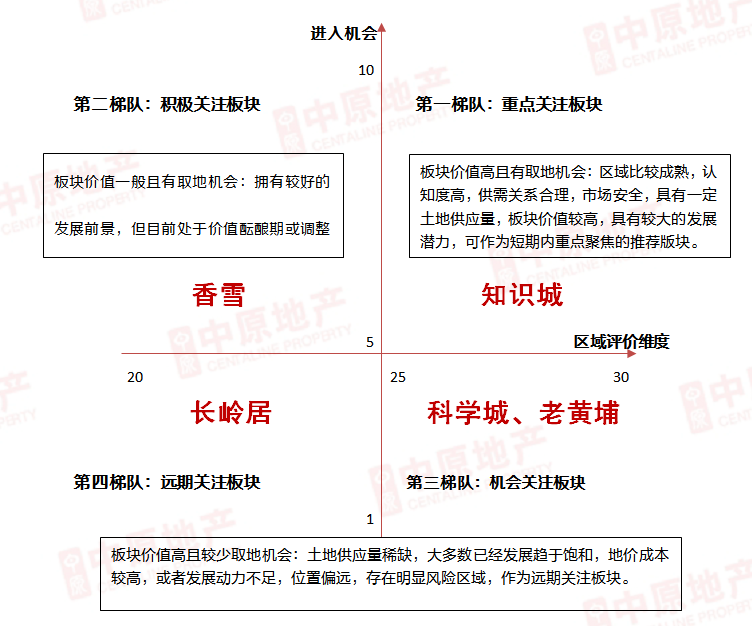 进入机会

10

第二梯队：积极关注板块

第一梯队：重点关注板块

板块价值一般且有取地机会：拥有较好的发展前景，但目前处于价值酝酿期或调整

板块价值高且有取地机会：区域比较成熟，认知度高，供需关系合理，市场安全，具有一定土地供应量，板块价值较高，具有较大的发展潜力，可作为短期内重点聚焦的推荐版块。

香雪

知识城

5

区域评价维度

20

25

30

长岭居

科学城、老黄埔

第四梯队：远期关注板块

第三梯队：机会关注板块

1

板块价值高且较少取地机会：土地供应量稀缺，大多数已经发展趋于饱和，地价成本较高，或者发展动力不足，位置偏远，存在明显风险区域，作为远期关注板块。

中原地产 CENTALINE PROPERTY